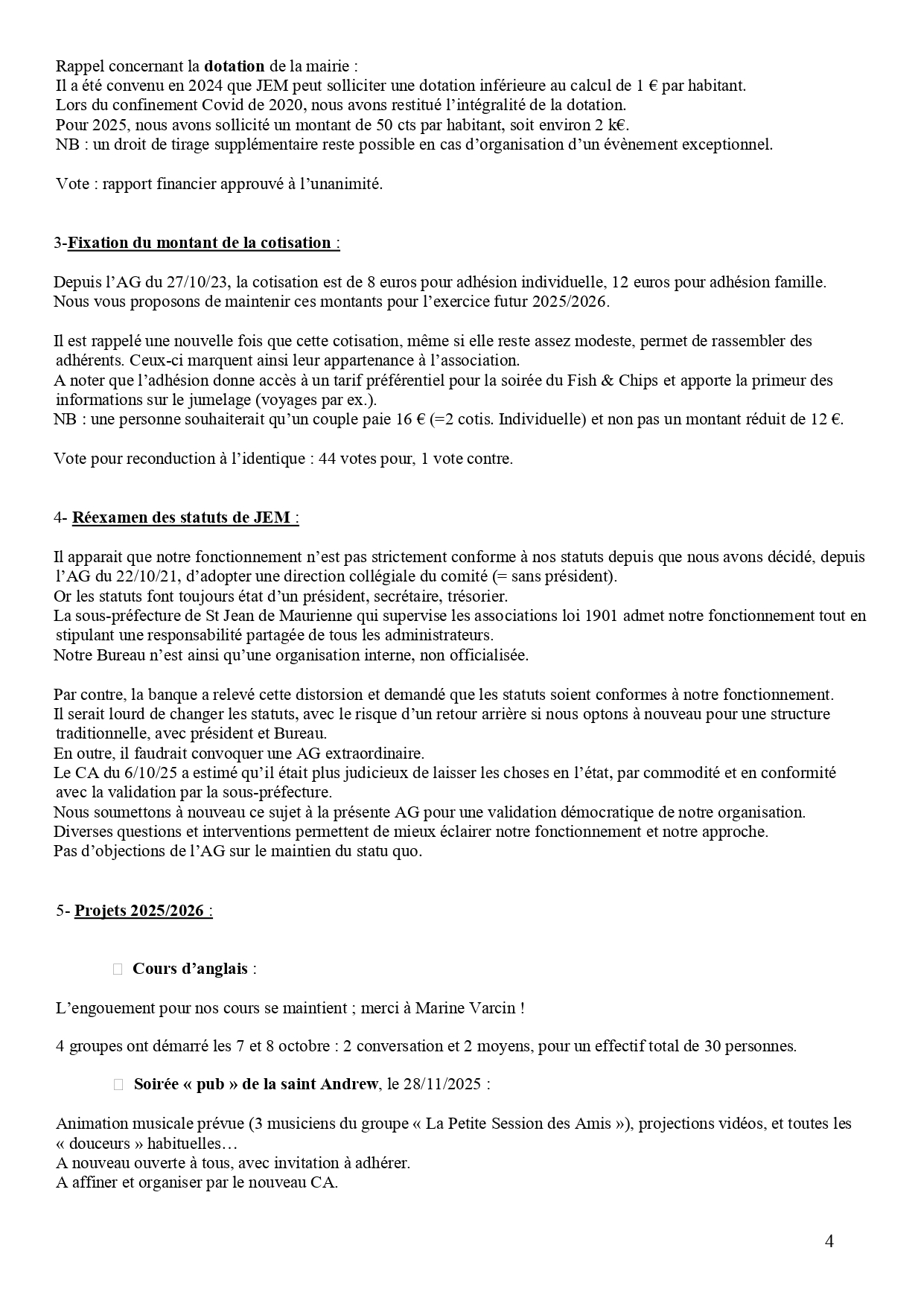 Rappel concernant la dotation de la mairie :
Il a été convenu en 2024 que JEM peut solliciter une dotation inférieure au calcul de 1 € par habitant.
Lors du confinement Covid de 2020, nous avons restitué l'intégralité de la dotation.
Pour 2025, nous avons sollicité un montant de 50 cts par habitant, soit environ 2 k€.
NB : un droit de tirage supplémentaire reste possible en cas d'organisation d'un évènement exceptionnel.

Vote : rapport financier approuvé à l'unanimité.

3-Fixation du montant de la cotisation :

Depuis l'AG du 27/10/23, la cotisation est de 8 euros pour adhésion individuelle, 12 euros pour adhésion famille.
Nous vous proposons de maintenir ces montants pour l'exercice futur 2025/2026.

Il est rappelé une nouvelle fois que cette cotisation, même si elle reste assez modeste, permet de rassembler des adhérents. Ceux-ci marquent ainsi leur appartenance à l'association.
A noter que l'adhésion donne accès à un tarif préférentiel pour la soirée du Fish & Chips et apporte la primeur des informations sur le jumelage (voyages par ex.).
NB : une personne souhaiterait qu'un couple paie 16 € (=2 cotis. Individuelle) et non pas un montant réduit de 12 €.

Vote pour reconduction à l'identique : 44 votes pour, 1 vote contre.

4- Réexamen des statuts de JEM :

Il apparait que notre fonctionnement n'est pas strictement conforme à nos statuts depuis que nous avons décidé, depuis l'AG du 22/10/21, d'adopter une direction collégiale du comité (= sans président).
Or les statuts font toujours état d'un président, secrétaire, trésorier.
La sous-préfecture de St Jean de Maurienne qui supervise les associations loi 1901 admet notre fonctionnement tout en stipulant une responsabilité partagée de tous les administrateurs.
Notre Bureau n'est ainsi qu'une organisation interne, non officialisée.

Par contre, la banque a relevé cette distorsion et demandé que les statuts soient conformes à notre fonctionnement.
Il serait lourd de changer les statuts, avec le risque d'un retour arrière si nous optons à nouveau pour une structure traditionnelle, avec président et Bureau.
En outre, il faudrait convoquer une AG extraordinaire.
Le CA du 6/10/25 a estimé qu'il était plus judicieux de laisser les choses en l'état, par commodité et en conformité avec la validation par la sous-préfecture.
Nous soumettons à nouveau ce sujet à la présente AG pour une validation démocratique de notre organisation.
Diverses questions et interventions permettent de mieux éclairer notre fonctionnement et notre approche.
Pas d'objections de l'AG sur le maintien du statu quo.

5- Projets 2025/2026 :

Cours d'anglais :

L'engouement pour nos cours se maintient ; merci à Marine Varcin !

4 groupes ont démarré les 7 et 8 octobre : 2 conversation et 2 moyens, pour un effectif total de 30 personnes.

Soirée « pub » de la saint Andrew, le 28/11/2025 :

Animation musicale prévue (3 musiciens du groupe « La Petite Session des Amis »), projections vidéos, et toutes les « douceurs » habituelles…
A nouveau ouverte à tous, avec invitation à adhérer.
A affiner et organiser par le nouveau CA.

4